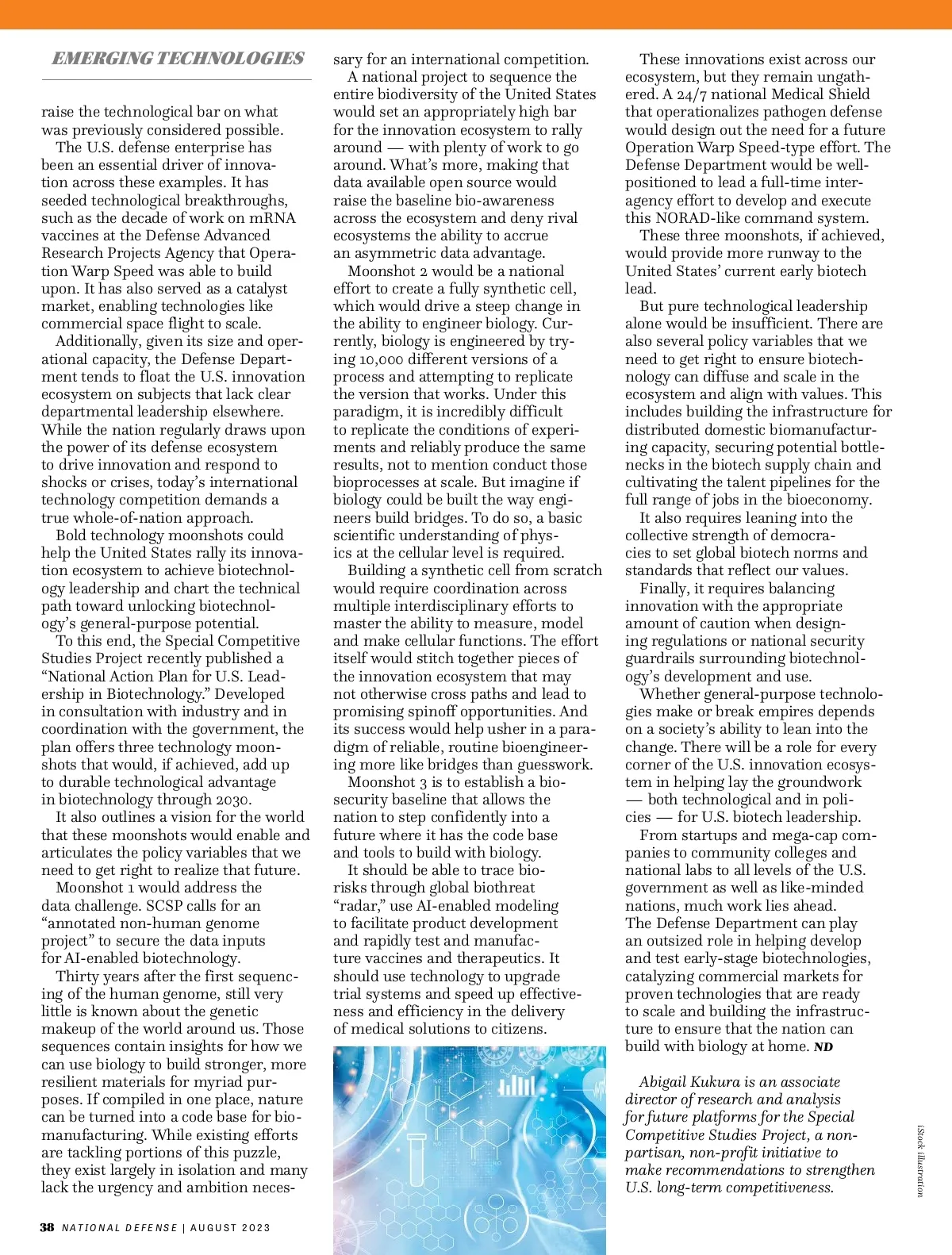 EMERGING TECHNOLOGIES

raise the technological bar on what was previously considered possible.

The U.S. defense enterprise has been an essential driver of innovation across these examples. It has seeded technological breakthroughs, such as the decade of work on mRNA vaccines at the Defense Advanced Research Projects Agency that Operation Warp Speed was able to build upon. It has also served as a catalyst market, enabling technologies like commercial space flight to scale.

Additionally, given its size and operational capacity, the Defense Department tends to float the U.S. innovation ecosystem on subjects that lack clear departmental leadership elsewhere. While the nation regularly draws upon the power of its defense ecosystem to drive innovation and respond to shocks or crises, today's international technology competition demands a true whole-of-nation approach.

Bold technology moonshots could help the United States rally its innovation ecosystem to achieve biotechnology leadership and chart the technical path toward unlocking biotechnology's general-purpose potential.

To this end, the Special Competitive Studies Project recently published a "National Action Plan for U.S. Leadership in Biotechnology." Developed in consultation with industry and in coordination with the government, the plan offers three technology moonshots that would, if achieved, add up to durable technological advantage in biotechnology through 2030.

It also outlines a vision for the world that these moonshots would enable and articulates the policy variables that we need to get right to realize that future.

Moonshot 1 would address the data challenge. SCSP calls for an "annotated non-human genome project" to secure the data inputs for AI-enabled biotechnology.

Thirty years after the first sequencing of the human genome, still very little is known about the genetic makeup of the world around us. Those sequences contain insights for how we can use biology to build stronger, more resilient materials for myriad purposes. If compiled in one place, nature can be turned into a code base for biomanufacturing. While existing efforts are tackling portions of this puzzle, they exist largely in isolation and many lack the urgency and ambition necessary for an international competition.

A national project to sequence the entire biodiversity of the United States would set an appropriately high bar for the innovation ecosystem to rally around — with plenty of work to go around. What's more, making that data available open source would raise the baseline bio-awareness across the ecosystem and deny rival ecosystems the ability to accrue an asymmetric data advantage.

Moonshot 2 would be a national effort to create a fully synthetic cell, which would drive a steep change in the ability to engineer biology. Currently, biology is engineered by trying 10,000 different versions of a process and attempting to replicate the version that works. Under this paradigm, it is incredibly difficult to replicate the conditions of experiments and reliably produce the same results, not to mention conduct those bioprocesses at scale. But imagine if biology could be built the way engineers build bridges. To do so, a basic scientific understanding of physics at the cellular level is required.

Building a synthetic cell from scratch would require coordination across multiple interdisciplinary efforts to master the ability to measure, model and make cellular functions. The effort itself would stitch together pieces of the innovation ecosystem that may not otherwise cross paths and lead to promising spinoff opportunities. And its success would help usher in a paradigm of reliable, routine bioengineering more like bridges than guesswork.

Moonshot 3 is to establish a biosecurity baseline that allows the nation to step confidently into a future where it has the code base and tools to build with biology.

It should be able to trace biorisks through global biothreat "radar," use AI-enabled modeling to facilitate product development and rapidly test and manufacture vaccines and therapeutics. It should use technology to upgrade trial systems and speed up effectiveness and efficiency in the delivery of medical solutions to citizens.

These innovations exist across our ecosystem, but they remain ungathered. A 24/7 national Medical Shield that operationalizes pathogen defense would design out the need for a future Operation Warp Speed-type effort. The Defense Department would be well-positioned to lead a full-time interagency effort to develop and execute this NORAD-like command system.

These three moonshots, if achieved, would provide more runway to the United States' current early biotech lead.

But pure technological leadership alone would be insufficient. There are also several policy variables that we need to get right to ensure biotechnology can diffuse and scale in the ecosystem and align with values. This includes building the infrastructure for distributed domestic biomanufacturing capacity, securing potential bottlenecks in the biotech supply chain and cultivating the talent pipelines for the full range of jobs in the bioeconomy.

It also requires leaning into the collective strength of democracies to set global biotech norms and standards that reflect our values.

Finally, it requires balancing innovation with the appropriate amount of caution when designing regulations or national security guardrails surrounding biotechnology's development and use.

Whether general-purpose technologies make or break empires depends on a society's ability to lean into the change. There will be a role for every corner of the U.S. innovation ecosystem in helping lay the groundwork — both technological and in policies — for U.S. biotech leadership.

From startups and mega-cap companies to community colleges and national labs to all levels of the U.S. government as well as like-minded nations, much work lies ahead. The Defense Department can play an outsized role in helping develop and test early-stage biotechnologies, catalyzing commercial markets for proven technologies that are ready to scale and building the infrastructure to ensure that the nation can build with biology at home. ND

Abigail Kukura is an associate director of research and analysis for future platforms for the Special Competitive Studies Project, a nonpartisan, non-profit initiative to make recommendations to strengthen U.S. long-term competitiveness.

iStock illustration

38 NATIONAL DEFENSE | AUGUST 2023